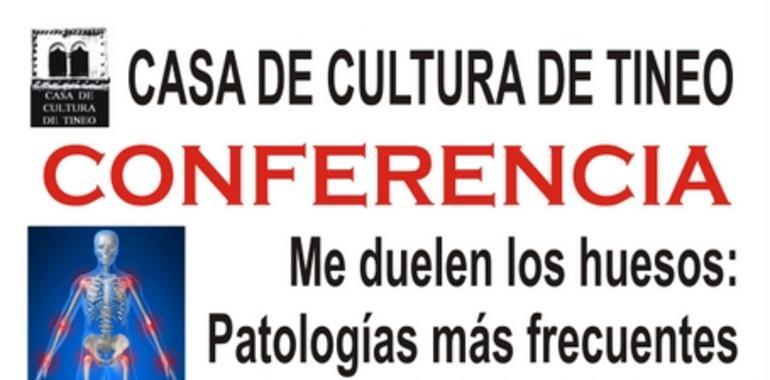 CASA DE CULTURA DE TINEO

CASA DE CULTURA DE TINEO

CONFERENCIA

Me duelen los huesos: Patologías más frecuentes